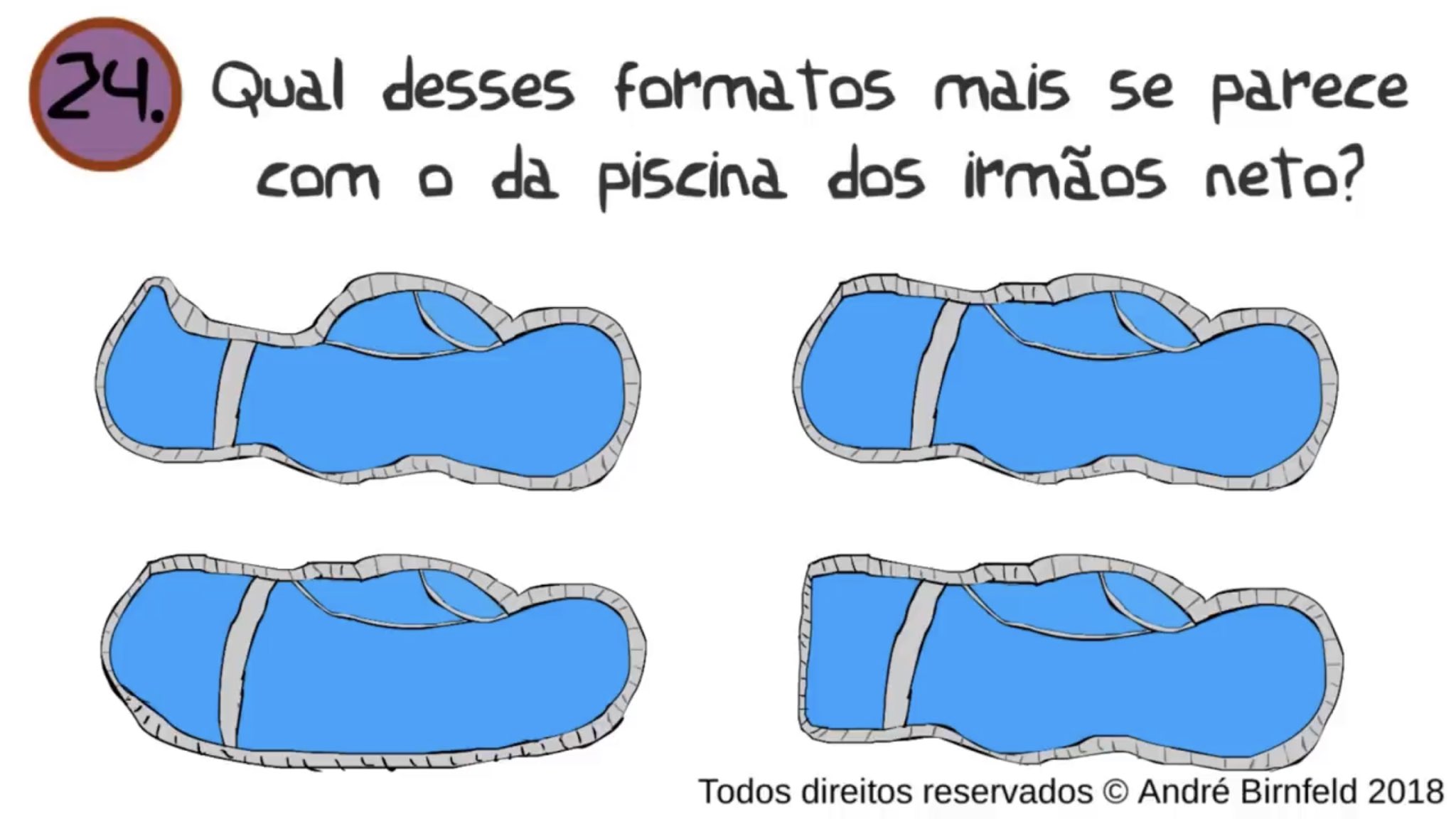 24. Qual desses formatos mais se parece com o da piscina dos irmãos neto?

Todos direitos reservados © André Birnfeld 2018